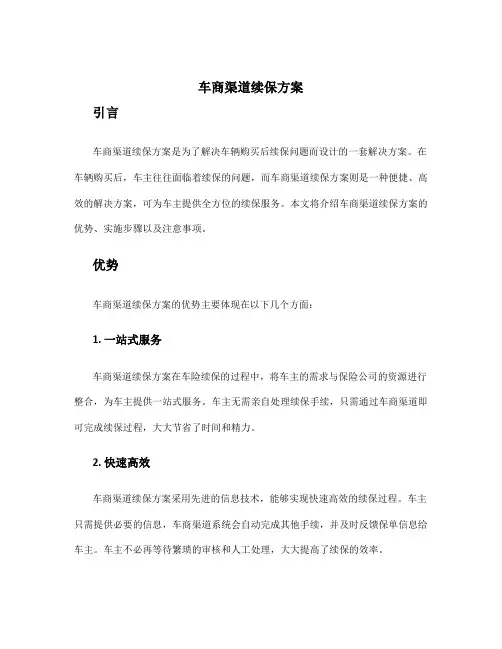 车商渠道续保方案

引言

车商渠道续保方案是为了解决车辆购买后续保问题而设计的一套解决方案。在车辆购买后，车主往往面临着续保的问题，而车商渠道续保方案则是一种便捷、高效的解决方案，可为车主提供全方位的续保服务。本文将介绍车商渠道续保方案的优势、实施步骤以及注意事项。

优势

车商渠道续保方案的优势主要体现在以下几个方面：

1. 一站式服务

车商渠道续保方案在车险续保的过程中，将车主的需求与保险公司的资源进行整合，为车主提供一站式服务。车主无需亲自处理续保手续，只需通过车商渠道即可完成续保过程，大大节省了时间和精力。

2. 快速高效

车商渠道续保方案采用先进的信息技术，能够实现快速高效的续保过程。车主只需提供必要的信息，车商渠道系统会自动完成其他手续，并及时反馈保单信息给车主。车主不必再等待繁琐的审核和人工处理，大大提高了续保的效率。